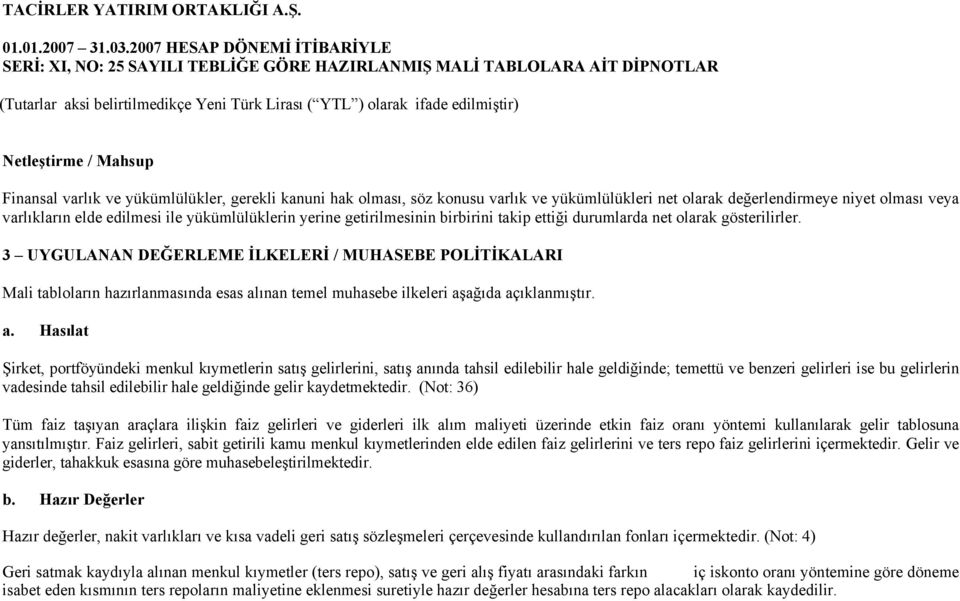 TACİRLER YATIRIM ORTAKLIĞI A.Ş.

01.01.2007 – 31.03.2007 HESAP DÖNEMİ İTİBARİYLE
SERİ: XI, NO: 25 SAYILI TEBLİĞE GÖRE HAZIRLANMIŞ MALİ TABLOLARA AİT DİPNOTLAR

(Tutarlar aksi belirtilmedikçe Yeni Türk Lirası (“YTL”) olarak ifade edilmiştir)

Netleştirme / Mahsup

Finansal varlık ve yükümlülükler, gerekli kanuni hak olması, söz konusu varlık ve yükümlülükleri net olarak değerlendirmeye niyet olması veya varlıkların elde edilmesi ile yükümlülüklerin yerine getirilmesinin birbirini takip ettiği durumlarda net olarak gösterilirler.

3 – UYGULANAN DEĞERLEME İLKELERİ / MUHASEBE POLİTİKALARI

Mali tabloların hazırlanmasında esas alınan temel muhasebe ilkeleri aşağıda açıklanmıştır.

a. Hasılat

Şirket, portföyündeki menkul kıymetlerin satış gelirlerini, satış anında tahsil edilebilir hale geldiğinde; temettü ve benzeri gelirleri ise bu gelirlerin vadesinde tahsil edilebilir hale geldiğinde gelir kaydetmektedir. (Not: 36)

Tüm faiz taşıyan araçlara ilişkin faiz gelirleri ve giderleri ilk alım maliyeti üzerinde etkin faiz oranı yöntemi kullanılarak gelir tablosuna yansıtılmıştır. Faiz gelirleri, sabit getirili kamu menkul kıymetlerinden elde edilen faiz gelirlerini ve ters repo faiz gelirlerini içermektedir. Gelir ve giderler, tahakkuk esasına göre muhasebeleştirilmektedir.

b. Hazır Değerler

Hazır değerler, nakit varlıkları ve kısa vadeli geri satış sözleşmeleri çerçevesinde kullandırılan fonları içermektedir. (Not: 4)

Geri satmak kaydıyla alınan menkul kıymetler (ters repo), satış ve geri alış fiyatı arasındaki farkın iç iskonto oranı yöntemine göre döneme isabet eden kısmının ters repoların maliyetine eklenmesi suretiyle hazır değerler hesabına ters repo alacakları olarak kaydedilir.